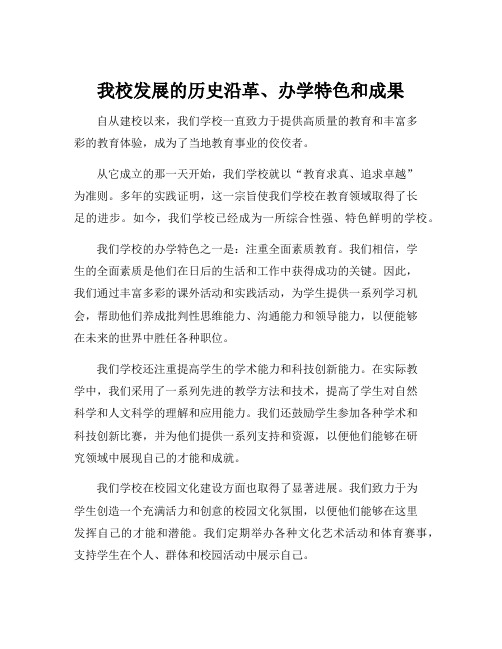 我校发展的历史沿革、办学特色和成果

自从建校以来，我们学校一直致力于提供高质量的教育和丰富多彩的教育体验，成为了当地教育事业的佼佼者。

从它成立的那一天开始，我们学校就以“教育求真、追求卓越”为准则。多年的实践证明，这一宗旨使我们学校在教育领域取得了长足的进步。如今，我们学校已经成为一所综合性强、特色鲜明的学校。

我们学校的办学特色之一是：注重全面素质教育。我们相信，学生的全面素质是他们在日后的生活和工作中获得成功的关键。因此，我们通过丰富多彩的课外活动和实践活动，为学生提供一系列学习机会，帮助他们养成批判性思维能力、沟通能力和领导能力，以便能够在未来的世界中胜任各种职位。

我们学校还注重提高学生的学术能力和科技创新能力。在实际教学中，我们采用了一系列先进的教学方法和技术，提高了学生对自然科学和人文科学的理解和应用能力。我们还鼓励学生参加各种学术和科技创新比赛，并为他们提供一系列支持和资源，以便他们能够在研究领域中展现自己的才能和成就。

我们学校在校园文化建设方面也取得了显著进展。我们致力于为学生创造一个充满活力和创意的校园文化氛围，以便他们能够在这里发挥自己的才能和潜能。我们定期举办各种文化艺术活动和体育赛事，支持学生在个人、群体和校园活动中展示自己。